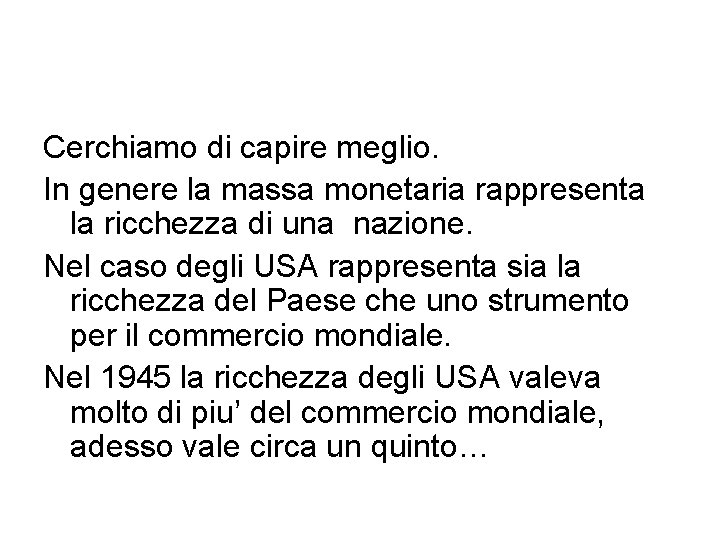 Cerchiamo di capire meglio.

In genere la massa monetaria rappresenta la ricchezza di una nazione.

Nel caso degli USA rappresenta sia la ricchezza del Paese che uno strumento per il commercio mondiale.

Nel 1945 la ricchezza degli USA valeva molto di piu' del commercio mondiale, adesso vale circa un quinto…